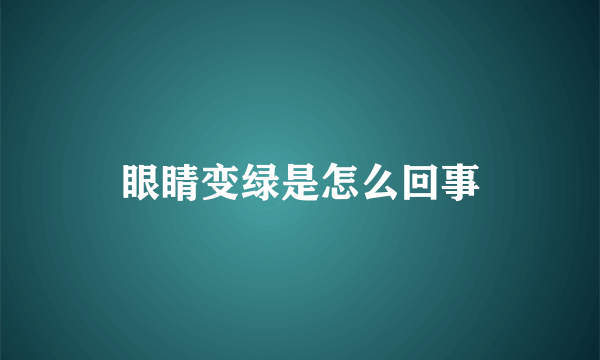 眼睛变绿是怎么回事